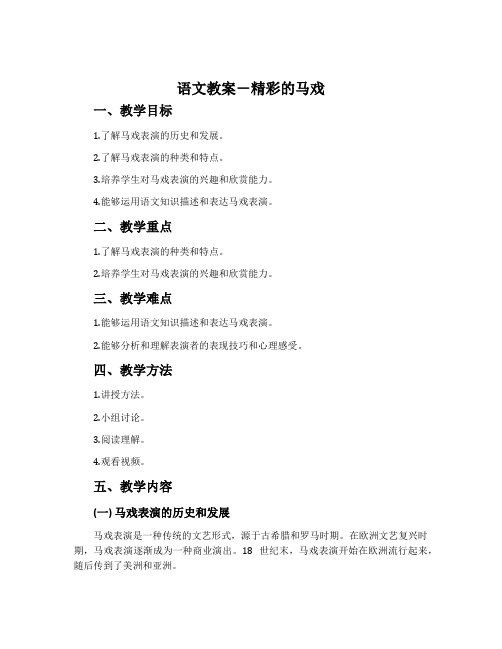 语文教案－精彩的马戏

一、教学目标

1.了解马戏表演的历史和发展。

2.了解马戏表演的种类和特点。

3.培养学生对马戏表演的兴趣和欣赏能力。

4.能够运用语文知识描述和表达马戏表演。

二、教学重点

1.了解马戏表演的种类和特点。

2.培养学生对马戏表演的兴趣和欣赏能力。

三、教学难点

1.能够运用语文知识描述和表达马戏表演。

2.能够分析和理解表演者的表现技巧和心理感受。

四、教学方法

1.讲授方法。

2.小组讨论。

3.阅读理解。

4.观看视频。

五、教学内容

(一) 马戏表演的历史和发展

马戏表演是一种传统的文艺形式，源于古希腊和罗马时期。在欧洲文艺复兴时期，马戏表演逐渐成为一种商业演出。18 世纪末，马戏表演开始在欧洲流行起来，随后传到了美洲和亚洲。